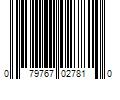 0 79767 02781 0